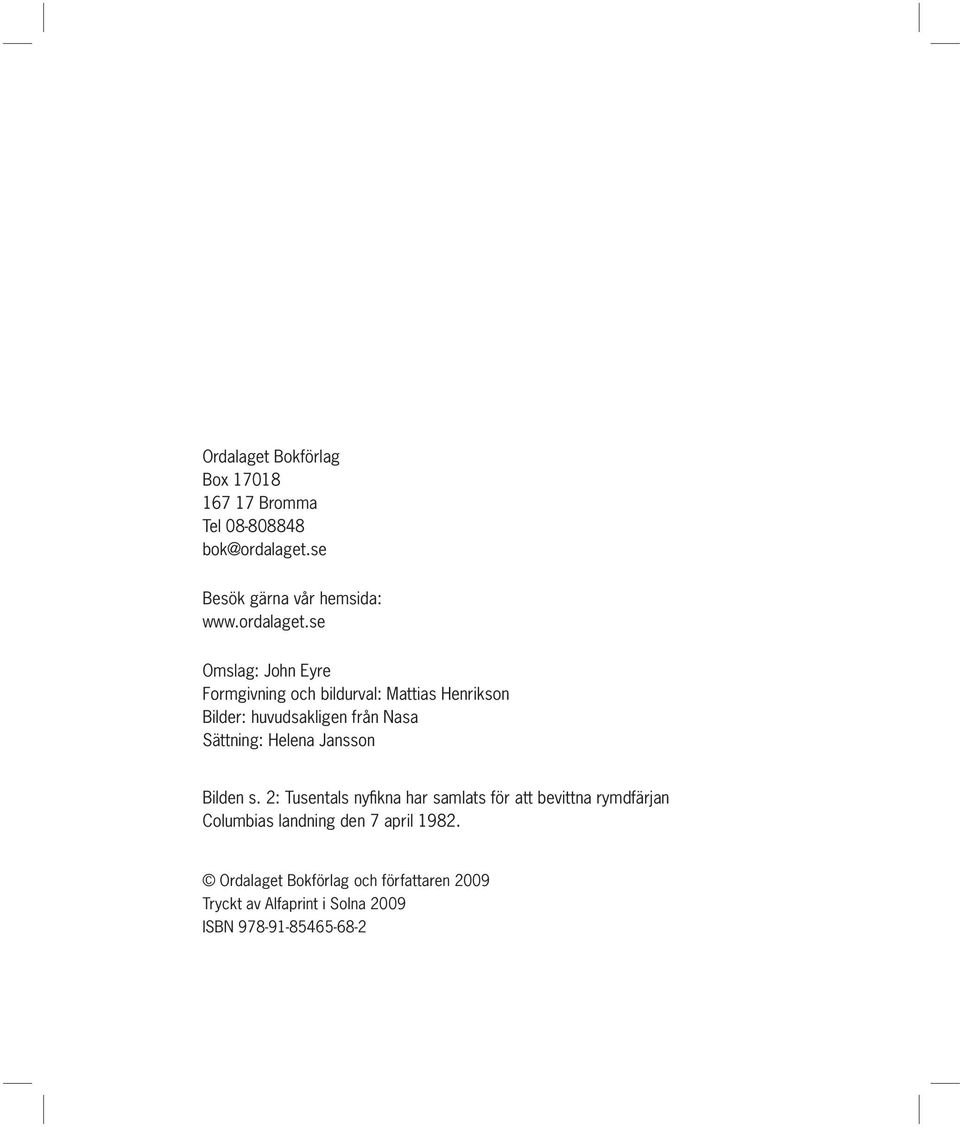 Ordalaget Bokförlag
Box 17018
167 17 Bromma
Tel 08-808848
bok@ordalaget.se

Besök gärna vår hemsida:
www.ordalaget.se

Omslag: John Eyre
Formgivning och bildurval: Mattias Henrikson
Bilder: huvudsakligen från Nasa
Sättning: Helena Jansson

Bilden s. 2: Tusentals nyfikna har samlats för att bevittna rymdfärjan Columbias landning den 7 april 1982.

© Ordalaget Bokförlag och författaren 2009
Tryckt av Alfaprint i Solna 2009
ISBN 978-91-85465-68-2